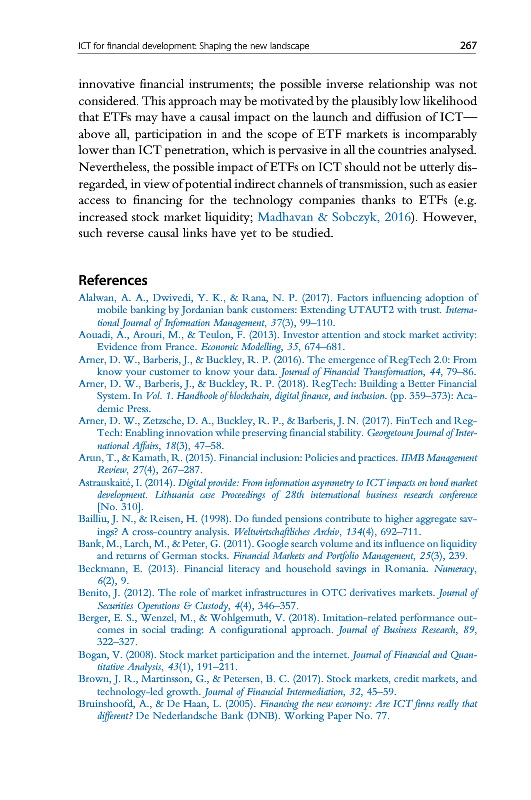 ICT for financial development: Shaping the new landscape 267

innovative financial instruments; the possible inverse relationship was not considered. This approach may be motivated by the plausibly low likelihood that ETFs may have a causal impact on the launch and diffusion of ICT—above all, participation in and the scope of ETF markets is incomparably lower than ICT penetration, which is pervasive in all the countries analysed. Nevertheless, the possible impact of ETFs on ICT should not be utterly disregarded, in view of potential indirect channels of transmission, such as easier access to financing for the technology companies thanks to ETFs (e.g. increased stock market liquidity; Madhavan & Sobczyk, 2016). However, such reverse causal links have yet to be studied.

References

Alalwan, A. A., Dwivedi, Y. K., & Rana, N. P. (2017). Factors influencing adoption of mobile banking by Jordanian bank customers: Extending UTAUT2 with trust. International Journal of Information Management, 37(3), 99–110.
Aouadi, A., Arouri, M., & Teulon, F. (2013). Investor attention and stock market activity: Evidence from France. Economic Modelling, 35, 674–681.
Arner, D. W., Barberis, J., & Buckley, R. P. (2016). The emergence of RegTech 2.0: From know your customer to know your data. Journal of Financial Transformation, 44, 79–86.
Arner, D. W., Barberis, J., & Buckley, R. P. (2018). RegTech: Building a Better Financial System. In Vol. 1. Handbook of blockchain, digital finance, and inclusion. (pp. 359–373): Academic Press.
Arner, D. W., Zetzsche, D. A., Buckley, R. P., & Barberis, J. N. (2017). FinTech and RegTech: Enabling innovation while preserving financial stability. Georgetown Journal of International Affairs, 18(3), 47–58.
Arun, T., & Kamath, R. (2015). Financial inclusion: Policies and practices. IIMB Management Review, 27(4), 267–287.
Astrauskaitė, I. (2014). Digital provide: From information asymmetry to ICT impacts on bond market development. Lithuania case Proceedings of 28th international business research conference [No. 310].
Bailliu, J. N., & Reisen, H. (1998). Do funded pensions contribute to higher aggregate savings? A cross-country analysis. Weltwirtschaftliches Archiv, 134(4), 692–711.
Bank, M., Larch, M., & Peter, G. (2011). Google search volume and its influence on liquidity and returns of German stocks. Financial Markets and Portfolio Management, 25(3), 239.
Beckmann, E. (2013). Financial literacy and household savings in Romania. Numeracy, 6(2), 9.
Benito, J. (2012). The role of market infrastructures in OTC derivatives markets. Journal of Securities Operations & Custody, 4(4), 346–357.
Berger, E. S., Wenzel, M., & Wohlgemuth, V. (2018). Imitation-related performance outcomes in social trading: A configurational approach. Journal of Business Research, 89, 322–327.
Bogan, V. (2008). Stock market participation and the internet. Journal of Financial and Quantitative Analysis, 43(1), 191–211.
Brown, J. R., Martinsson, G., & Petersen, B. C. (2017). Stock markets, credit markets, and technology-led growth. Journal of Financial Intermediation, 32, 45–59.
Bruinshoofd, A., & De Haan, L. (2005). Financing the new economy: Are ICT firms really that different? De Nederlandsche Bank (DNB). Working Paper No. 77.